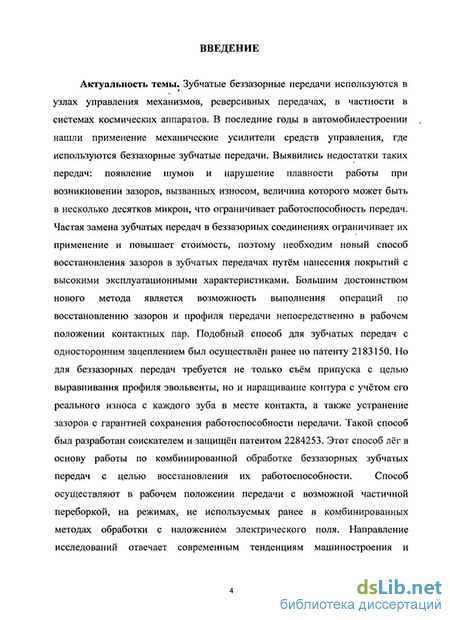 ВВЕДЕНИЕ

Актуальность темы. Зубчатые беззазорные передачи используются в узлах управления механизмов, реверсивных передачах, в частности в системах космических аппаратов. В последние годы в автомобилестроении нашли применение механические усилители средств управления, где используются беззазорные зубчатые передачи. Выявились недостатки таких передач: появление шумов и нарушение плавности работы при возникновении зазоров, вызванных износом, величина которого может быть в несколько десятков микрон, что ограничивает работоспособность передач. Частая замена зубчатых передач в беззазорных соединениях ограничивает их применение и повышает стоимость, поэтому необходим новый способ восстановления зазоров в зубчатых передачах путём нанесения покрытий с высокими эксплуатационными характеристиками. Большим достоинством нового метода является возможность выполнения операций по восстановлению зазоров и профиля передачи непосредственно в рабочем положении контактных пар. Подобный способ для зубчатых передач с односторонним зацеплением был осуществлён ранее по патенту 2183150. Но для беззазорных передач требуется не только съём припуска с целью выравнивания профиля эвольвенты, но и наращивание контура с учётом его реального износа с каждого зуба в месте контакта, а также устранение зазоров с гарантией сохранения работоспособности передачи. Такой способ был разработан соискателем и защищён патентом 2284253. Этот способ лёг в основу работы по комбинированной обработке беззазорных зубчатых передач с целью восстановления их работоспособности. Способ осуществляют в рабочем положении передачи с возможной частичной переборкой, на режимах, не используемых ранее в комбинированных методах обработки с наложением электрического поля. Направление исследований отвечает современным тенденциям машиностроения и

4

dsLib.net
библиотека диссертаций